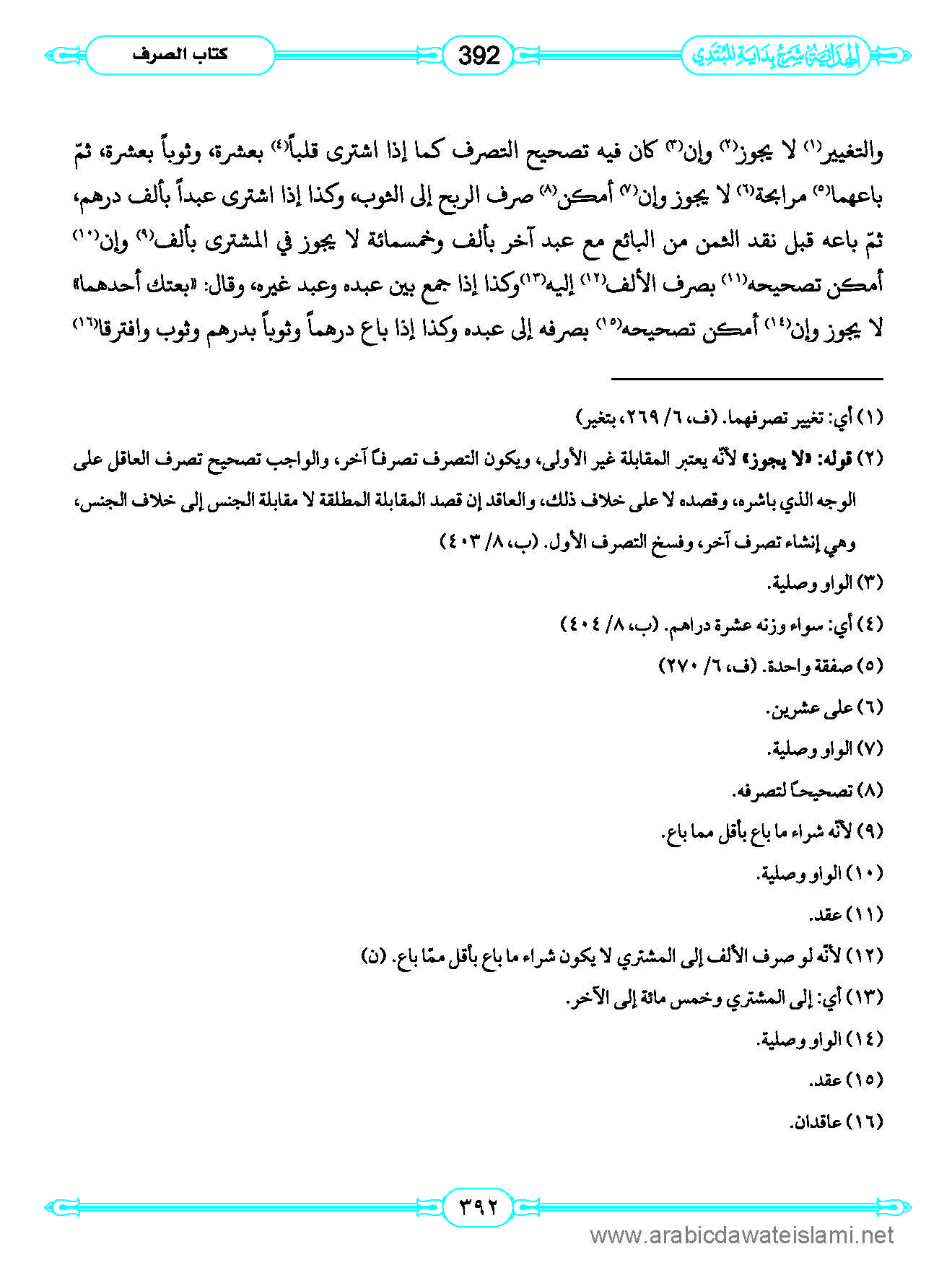 الهداية شرح بداية المبتدي

392

كتاب الصرف

والتغيير⁽١⁾ لا يجوز⁽٢⁾ وإن⁽٣⁾ كان فيه تصحيح التصرف كما إذا اشترى قلباً⁽٤⁾ بعشرة، وثوباً بعشرة، ثمّ باعهما⁽٥⁾ مرابحة⁽٦⁾ لا يجوز وإن⁽٧⁾ أمكن⁽٨⁾ صرف الربح إلى الثوب، وكذا إذا اشترى عبداً بألف درهم، ثمّ باعه قبل نقد الثمن من البائع مع عبد آخر بألف وخمسمائة لا يجوز في المشترى بألف⁽٩⁾ وإن⁽١٠⁾ أمكن تصحيحه⁽١١⁾ بصرف الألف⁽١٢⁾ إليه⁽١٣⁾وكذا إذا جمع بين عبده وعبد غيره، وقال: «بعتك أحدهما» لا يجوز وإن⁽١٤⁾ أمكن تصحيحه⁽١٥⁾ بصرفه إلى عبده وكذا إذا باع درهماً وثوباً بدرهم وثوب وافترقا⁽١٦⁾

(١) أي: تغيير تصرفهما. (ف، ٦/ ٢٦٩، بتغير)

(٢) قوله: «لا يجوز» لأنّه يعتبر المقابلة غير الأولى، ويكون التصرف تصرفاً آخر، والواجب تصحيح تصرف العاقل على الوجه الذي باشره، وقصده لا على خلاف ذلك، والعاقد إن قصد المقابلة المطلقة لا مقابلة الجنس إلى خلاف الجنس، وهي إنشاء تصرف آخر، وفسخ التصرف الأول. (ب، ٨/ ٤٠٣)

(٣) الواو وصلية.

(٤) أي: سواء وزنه عشرة دراهم. (ب، ٨/ ٤٠٤)

(٥) صفقة واحدة. (ف، ٦/ ٢٧٠)

(٦) على عشرين.

(٧) الواو وصلية.

(٨) تصحيحاً لتصرفه.

(٩) لأنّه شراء ما باع بأقل مما باع.

(١٠) الواو وصلية.

(١١) عقد.

(١٢) لأنّه لو صرف الألف إلى المشتري لا يكون شراء ما باع بأقل ممّا باع. (ن)

(١٣) أي: إلى المشتري وخمس مائة إلى الآخر.

(١٤) الواو وصلية.

(١٥) عقد.

(١٦) عاقدان.

٣٩٢

www.arabicdawateislami.net